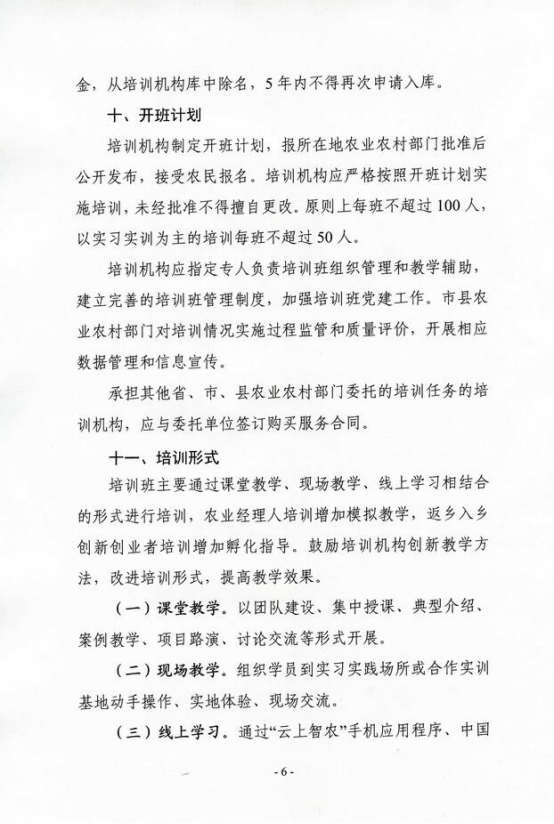 金，从培训机构库中除名，5年内不得再次申请入库。

十、开班计划

培训机构制定开班计划，报所在地农业农村部门批准后公开发布，接受农民报名。培训机构应严格按照开班计划实施培训，未经批准不得擅自更改。原则上每班不超过100人，以实习实训为主的培训每班不超过50人。

培训机构应指定专人负责培训班组织管理和教学辅助，建立完善的培训班管理制度，加强培训班党建工作。市县农业农村部门对培训情况实施过程监管和质量评价，开展相应数据管理和信息宣传。

承担其他省、市、县农业农村部门委托的培训任务的培训机构，应与委托单位签订购买服务合同。

十一、培训形式

培训班主要通过课堂教学、现场教学、线上学习相结合的形式进行培训，农业经理人培训增加模拟教学，返乡入乡创新创业者培训增加孵化指导。鼓励培训机构创新教学方法，改进培训形式，提高教学效果。

（一）课堂教学。以团队建设、集中授课、典型介绍、案例教学、项目路演、讨论交流等形式开展。

（二）现场教学。组织学员到实习实践场所或合作实训基地动手操作、实地体验、现场交流。

（三）线上学习。通过“云上智农”手机应用程序、中国

- 6 -